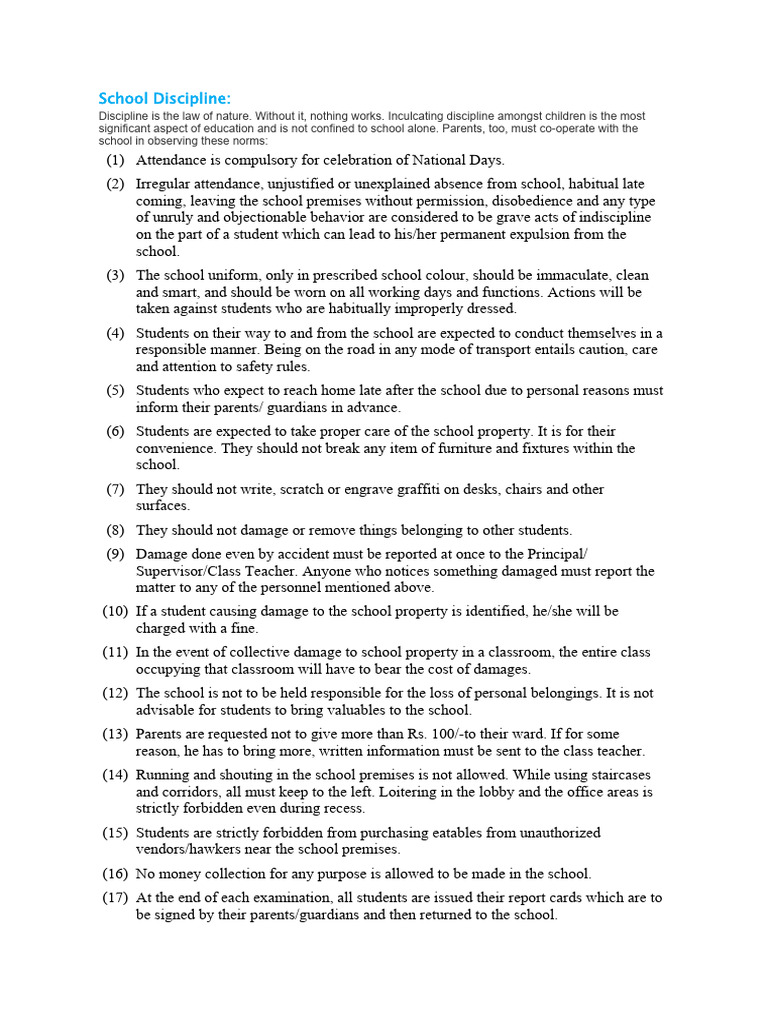 School Discipline:

Discipline is the law of nature. Without it, nothing works. Inculcating discipline amongst children is the most significant aspect of education and is not confined to school alone. Parents, too, must co-operate with the school in observing these norms:

(1) Attendance is compulsory for celebration of National Days.

(2) Irregular attendance, unjustified or unexplained absence from school, habitual late coming, leaving the school premises without permission, disobedience and any type of unruly and objectionable behavior are considered to be grave acts of indiscipline on the part of a student which can lead to his/her permanent expulsion from the school.

(3) The school uniform, only in prescribed school colour, should be immaculate, clean and smart, and should be worn on all working days and functions. Actions will be taken against students who are habitually improperly dressed.

(4) Students on their way to and from the school are expected to conduct themselves in a responsible manner. Being on the road in any mode of transport entails caution, care and attention to safety rules.

(5) Students who expect to reach home late after the school due to personal reasons must inform their parents/ guardians in advance.

(6) Students are expected to take proper care of the school property. It is for their convenience. They should not break any item of furniture and fixtures within the school.

(7) They should not write, scratch or engrave graffiti on desks, chairs and other surfaces.

(8) They should not damage or remove things belonging to other students.

(9) Damage done even by accident must be reported at once to the Principal/ Supervisor/Class Teacher. Anyone who notices something damaged must report the matter to any of the personnel mentioned above.

(10) If a student causing damage to the school property is identified, he/she will be charged with a fine.

(11) In the event of collective damage to school property in a classroom, the entire class occupying that classroom will have to bear the cost of damages.

(12) The school is not to be held responsible for the loss of personal belongings. It is not advisable for students to bring valuables to the school.

(13) Parents are requested not to give more than Rs. 100/-to their ward. If for some reason, he has to bring more, written information must be sent to the class teacher.

(14) Running and shouting in the school premises is not allowed. While using staircases and corridors, all must keep to the left. Loitering in the lobby and the office areas is strictly forbidden even during recess.

(15) Students are strictly forbidden from purchasing eatables from unauthorized vendors/hawkers near the school premises.

(16) No money collection for any purpose is allowed to be made in the school.

(17) At the end of each examination, all students are issued their report cards which are to be signed by their parents/guardians and then returned to the school.